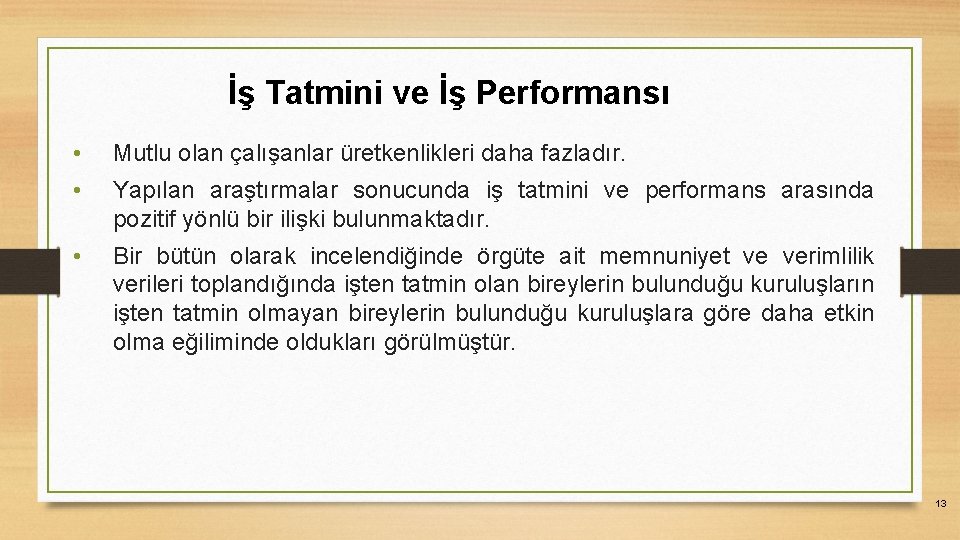 İş Tatmini ve İş Performansı

• Mutlu olan çalışanlar üretkenlikleri daha fazladır.

• Yapılan araştırmalar sonucunda iş tatmini ve performans arasında pozitif yönlü bir ilişki bulunmaktadır.

• Bir bütün olarak incelendiğinde örgüte ait memnuniyet ve verimlilik verileri toplandığında işten tatmin olan bireylerin bulunduğu kuruluşların işten tatmin olmayan bireylerin bulunduğu kuruluşlara göre daha etkin olma eğiliminde oldukları görülmüştür.

13